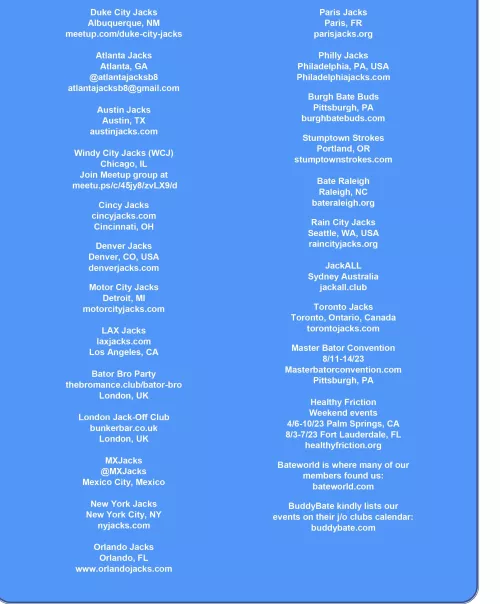 Duke City Jacks
Albuquerque, NM
meetup.com/duke-city-jacks

Atlanta Jacks
Atlanta, GA
@atlantajacksb8
atlantajacksb8@gmail.com

Austin Jacks
Austin, TX
austinjacks.com

Windy City Jacks (WCJ)
Chicago, IL
Join Meetup group at
meetu.ps/c/45jy8/zvLX9/d

Cincy Jacks
cincyjacks.com
Cincinnati, OH

Denver Jacks
Denver, CO, USA
denverjacks.com

Motor City Jacks
Detroit, MI
motorcityjacks.com

LAX Jacks
laxjacks.com
Los Angeles, CA

Bator Bro Party
thebromance.club/bator-bro
London, UK

London Jack-Off Club
bunkerbar.co.uk
London, UK

MXJacks
@MXJacks
Mexico City, Mexico

New York Jacks
New York City, NY
nyjacks.com

Orlando Jacks
Orlando, FL
www.orlandojacks.com

Paris Jacks
Paris, FR
parisjacks.org

Philly Jacks
Philadelphia, PA, USA
Philadelphiajacks.com

Burgh Bate Buds
Pittsburgh, PA
burghbatebuds.com

Stumptown Strokes
Portland, OR
stumptownstrokes.com

Bate Raleigh
Raleigh, NC
bateraleigh.org

Rain City Jacks
Seattle, WA, USA
raincityjacks.org

JackALL
Sydney Australia
jackall.club

Toronto Jacks
Toronto, Ontario, Canada
torontojacks.com

Master Bator Convention
8/11-14/23
Masterbatorconvention.com
Pittsburgh, PA

Healthy Friction
Weekend events
4/6-10/23 Palm Springs, CA
8/3-7/23 Fort Lauderdale, FL
healthyfriction.org

Bateworld is where many of our members found us:
bateworld.com

BuddyBate kindly lists our events on their j/o clubs calendar:
buddybate.com